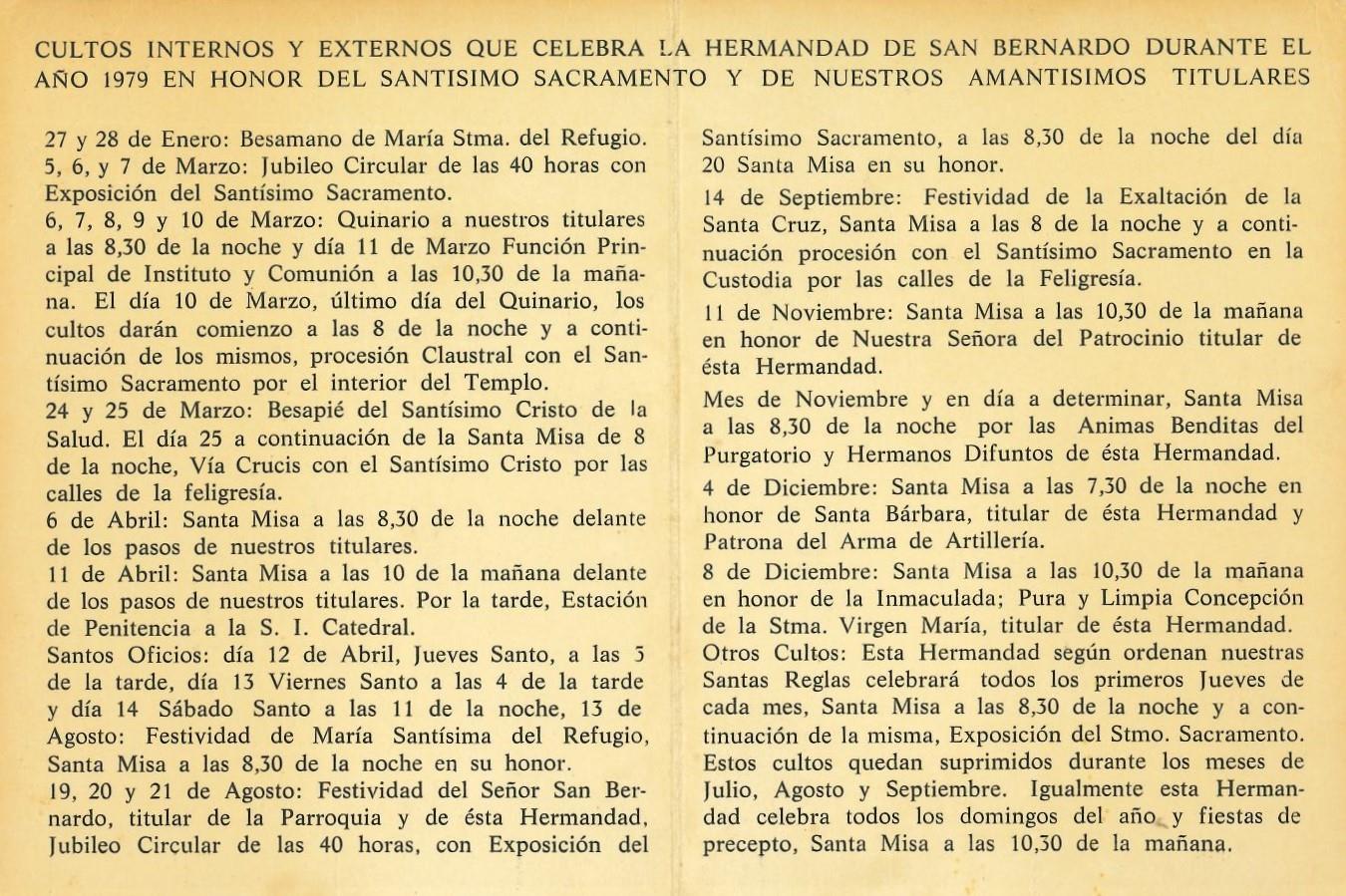 CULTOS INTERNOS Y EXTERNOS QUE CELEBRA LA HERMANDAD DE SAN BERNARDO DURANTE EL AÑO 1979 EN HONOR DEL SANTISIMO SACRAMENTO Y DE NUESTROS AMANTISIMOS TITULARES

27 y 28 de Enero: Besamano de María Stma. del Refugio.
5, 6, y 7 de Marzo: Jubileo Circular de las 40 horas con Exposición del Santísimo Sacramento.
6, 7, 8, 9 y 10 de Marzo: Quinario a nuestros titulares a las 8,30 de la noche y día 11 de Marzo Función Principal de Instituto y Comunión a las 10,30 de la mañana. El día 10 de Marzo, último día del Quinario, los cultos darán comienzo a las 8 de la noche y a continuación de los mismos, procesión Claustral con el Santísimo Sacramento por el interior del Templo.
24 y 25 de Marzo: Besapié del Santísimo Cristo de la Salud. El día 25 a continuación de la Santa Misa de 8 de la noche, Vía Crucis con el Santísimo Cristo por las calles de la feligresía.
6 de Abril: Santa Misa a las 8,30 de la noche delante de los pasos de nuestros titulares.
11 de Abril: Santa Misa a las 10 de la mañana delante de los pasos de nuestros titulares. Por la tarde, Estación de Penitencia a la S. I. Catedral.
Santos Oficios: día 12 de Abril, Jueves Santo, a las 5 de la tarde, día 13 Viernes Santo a las 4 de la tarde y día 14 Sábado Santo a las 11 de la noche, 13 de Agosto: Festividad de María Santísima del Refugio, Santa Misa a las 8,30 de la noche en su honor.
19, 20 y 21 de Agosto: Festividad del Señor San Bernardo, titular de la Parroquia y de ésta Hermandad, Jubileo Circular de las 40 horas, con Exposición del Santísimo Sacramento, a las 8,30 de la noche del día 20 Santa Misa en su honor.
14 de Septiembre: Festividad de la Exaltación de la Santa Cruz, Santa Misa a las 8 de la noche y a continuación procesión con el Santísimo Sacramento en la Custodia por las calles de la Feligresía.
11 de Noviembre: Santa Misa a las 10,30 de la mañana en honor de Nuestra Señora del Patrocinio titular de ésta Hermandad.
Mes de Noviembre y en día a determinar, Santa Misa a las 8,30 de la noche por las Animas Benditas del Purgatorio y Hermanos Difuntos de ésta Hermandad.
4 de Diciembre: Santa Misa a las 7,30 de la noche en honor de Santa Bárbara, titular de ésta Hermandad y Patrona del Arma de Artillería.
8 de Diciembre: Santa Misa a las 10,30 de la mañana en honor de la Inmaculada; Pura y Limpia Concepción de la Stma. Virgen María, titular de ésta Hermandad.
Otros Cultos: Esta Hermandad según ordenan nuestras Santas Reglas celebrará todos los primeros Jueves de cada mes, Santa Misa a las 8,30 de la noche y a continuación de la misma, Exposición del Stmo. Sacramento. Estos cultos quedan suprimidos durante los meses de Julio, Agosto y Septiembre. Igualmente esta Hermandad celebra todos los domingos del año y fiestas de precepto, Santa Misa a las 10,30 de la mañana.